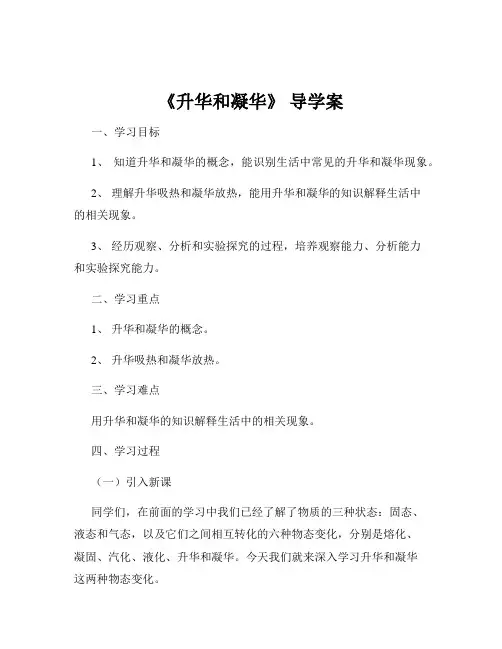 《升华和凝华》 导学案

一、学习目标

1、 知道升华和凝华的概念，能识别生活中常见的升华和凝华现象。

2、 理解升华吸热和凝华放热，能用升华和凝华的知识解释生活中的相关现象。

3、 经历观察、分析和实验探究的过程，培养观察能力、分析能力和实验探究能力。

二、学习重点

1、 升华和凝华的概念。

2、 升华吸热和凝华放热。

三、学习难点

用升华和凝华的知识解释生活中的相关现象。

四、学习过程

（一）引入新课

同学们，在前面的学习中我们已经了解了物质的三种状态：固态、液态和气态，以及它们之间相互转化的六种物态变化，分别是熔化、凝固、汽化、液化、升华和凝华。今天我们就来深入学习升华和凝华这两种物态变化。